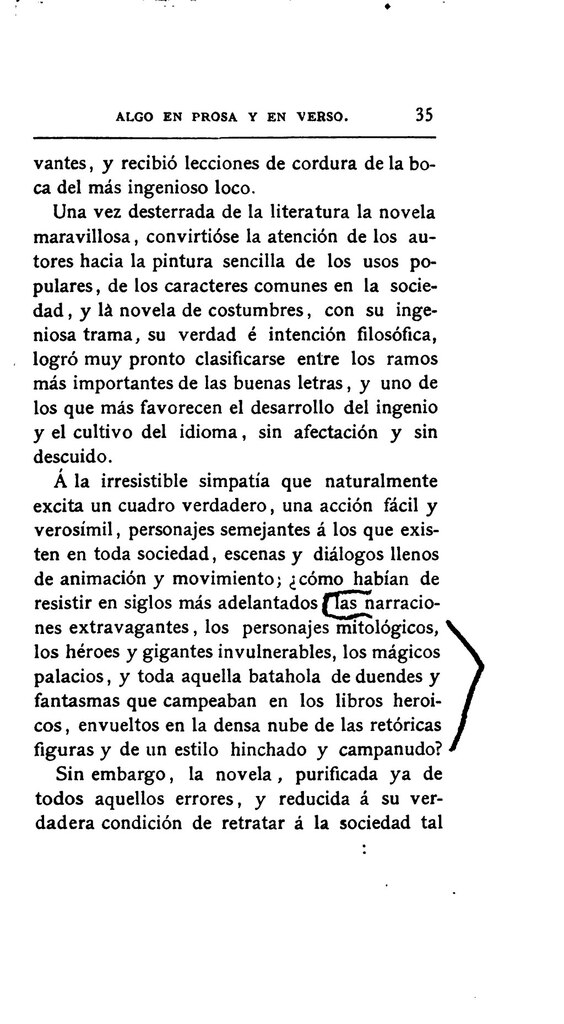 ALGO EN PROSA Y EN VERSO. 35

vantes, y recibió lecciones de cordura de la boca del más ingenioso loco.

Una vez desterrada de la literatura la novela maravillosa, convirtióse la atención de los autores hacia la pintura sencilla de los usos populares, de los caracteres comunes en la sociedad, y là novela de costumbres, con su ingeniosa trama, su verdad é intención filosófica, logró muy pronto clasificarse entre los ramos más importantes de las buenas letras, y uno de los que más favorecen el desarrollo del ingenio y el cultivo del idioma, sin afectación y sin descuido.

Á la irresistible simpatía que naturalmente excita un cuadro verdadero, una acción fácil y verosímil, personajes semejantes á los que existen en toda sociedad, escenas y diálogos llenos de animación y movimiento; ¿cómo habían de resistir en siglos más adelantados las narraciones extravagantes, los personajes mitológicos, los héroes y gigantes invulnerables, los mágicos palacios, y toda aquella batahola de duendes y fantasmas que campeaban en los libros heroicos, envueltos en la densa nube de las retóricas figuras y de un estilo hinchado y campanudo?

Sin embargo, la novela, purificada ya de todos aquellos errores, y reducida á su verdadera condición de retratar á la sociedad tal